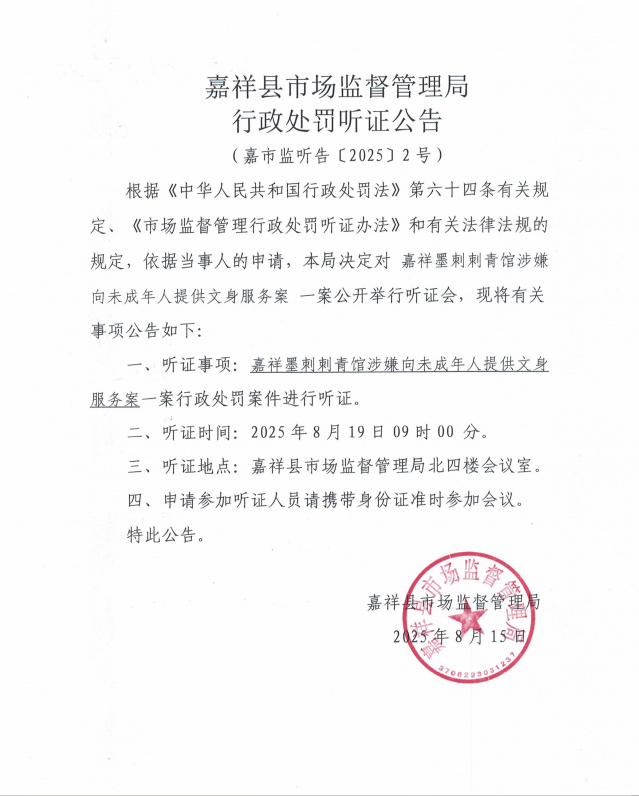 嘉祥县市场监督管理局
行政处罚听证公告

（嘉市监听告〔2025〕2号）

根据《中华人民共和国行政处罚法》第六十四条有关规定、《市场监督管理行政处罚听证办法》和有关法律法规的规定，依据当事人的申请，本局决定对 嘉祥墨刺刺青馆涉嫌向未成年人提供文身服务案 一案公开举行听证会，现将有关事项公告如下：

一、听证事项：嘉祥墨刺刺青馆涉嫌向未成年人提供文身服务案一案行政处罚案件进行听证。

二、听证时间：2025 年 8 月 19 日 09 时 00 分。

三、听证地点：嘉祥县市场监督管理局北四楼会议室。

四、申请参加听证人员请携带身份证准时参加会议。

特此公告。

嘉祥县市场监督管理局
2025 年 8 月 15 日

嘉祥县市场监督管理局
3708293031237